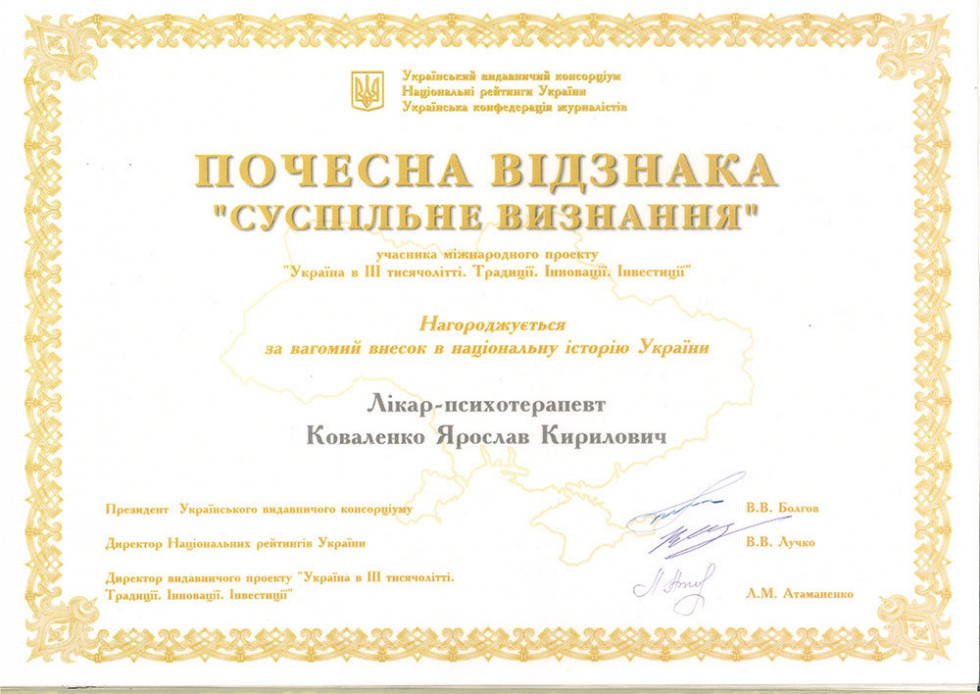 Український видавничий консорціум
Національні рейтинги України
Українська конфедерація журналістів

ПОЧЕСНА ВІДЗНАКА
"СУСПІЛЬНЕ ВИЗНАННЯ"

учасника міжнародного проекту
"Україна в III тисячолітті. Традиції. Інновації. Інвестиції"

Нагороджується
за вагомий внесок в національну історію України

Лікар-психотерапевт
Коваленко Ярослав Кирилович

Президент Українського видавничого консорціуму
В.В. Болгов

Директор Національних рейтингів України
В.В. Лучко

Директор видавничого проекту "Україна в III тисячолітті. Традиції. Інновації. Інвестиції"
Л.М. Атаманенко